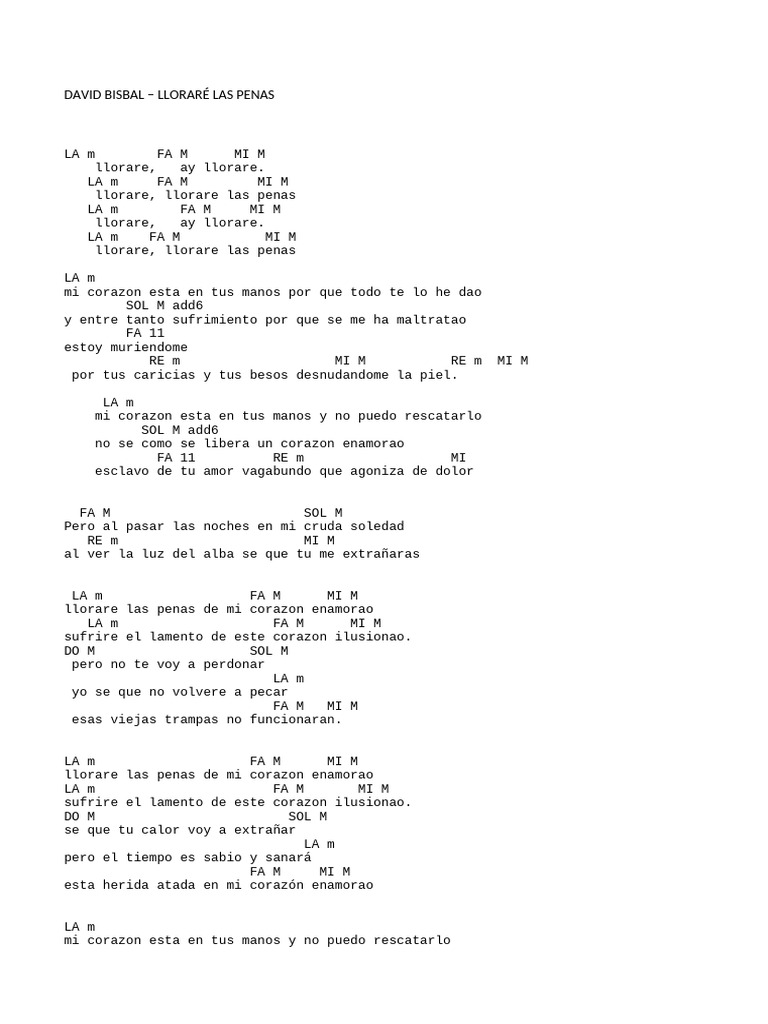 DAVID BISBAL – LLORARÉ LAS PENAS

LA m FA M MI M
llorare, ay llorare.
LA m FA M MI M
llorare, llorare las penas
LA m FA M MI M
llorare, ay llorare.
LA m FA M MI M
llorare, llorare las penas

LA m
mi corazon esta en tus manos por que todo te lo he dao
SOL M add6
y entre tanto sufrimiento por que se me ha maltratao
FA 11
estoy muriendome
RE m MI M RE m MI M
por tus caricias y tus besos desnudandome la piel.

LA m
mi corazon esta en tus manos y no puedo rescatarlo
SOL M add6
no se como se libera un corazon enamorao
FA 11 RE m MI
esclavo de tu amor vagabundo que agoniza de dolor

FA M SOL M
Pero al pasar las noches en mi cruda soledad
RE m MI M
al ver la luz del alba se que tu me extrañaras

LA m FA M MI M
llorare las penas de mi corazon enamorao
LA m FA M MI M
sufrire el lamento de este corazon ilusionao.
DO M SOL M
pero no te voy a perdonar
LA m
yo se que no volvere a pecar
FA M MI M
esas viejas trampas no funcionaran.

LA m FA M MI M
llorare las penas de mi corazon enamorao
LA m FA M MI M
sufrire el lamento de este corazon ilusionao.
DO M SOL M
se que tu calor voy a extrañar
LA m
pero el tiempo es sabio y sanará
FA M MI M
esta herida atada en mi corazón enamorao

LA m
mi corazon esta en tus manos y no puedo rescatarlo